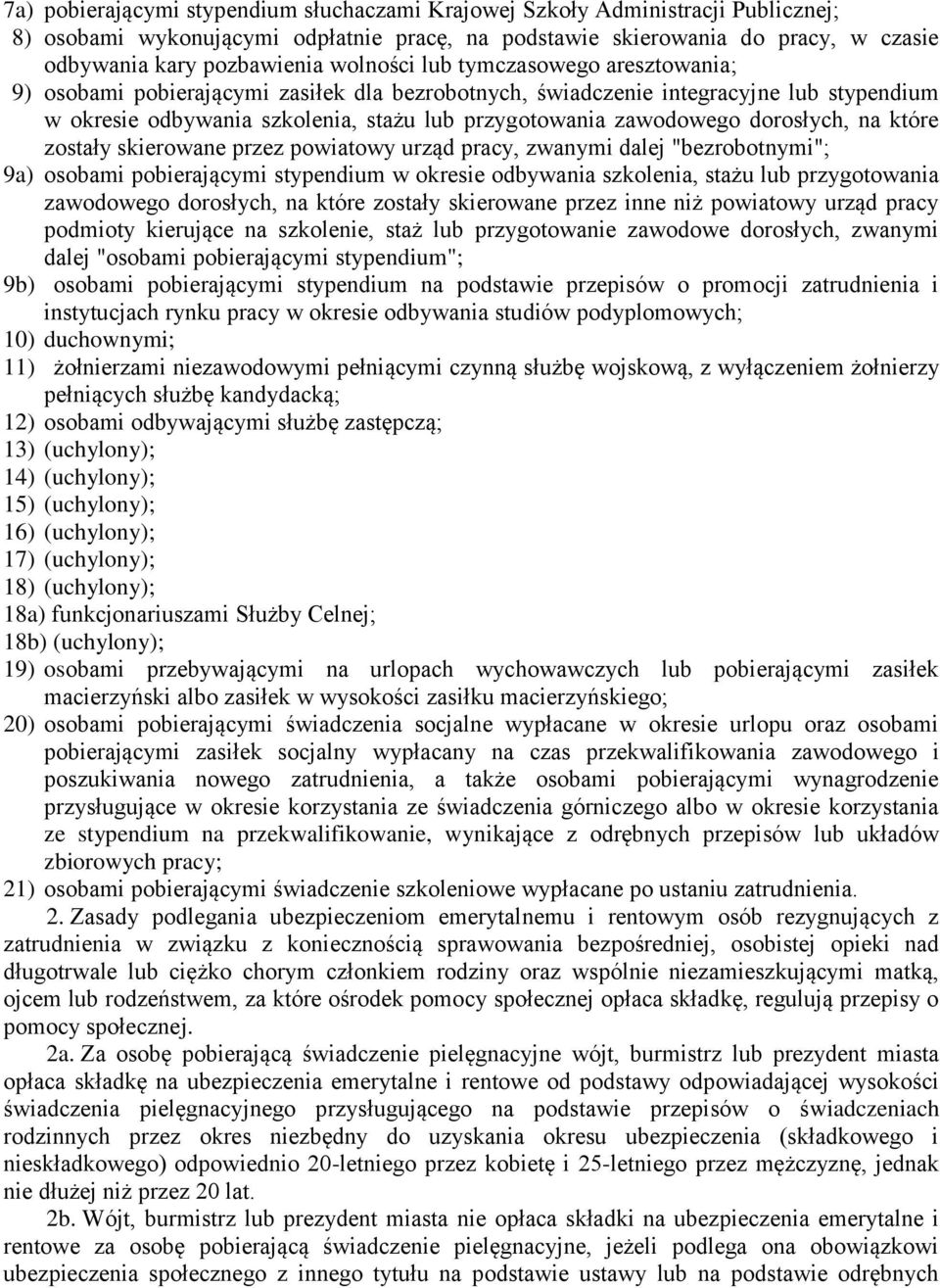 7a) pobierającymi stypendium słuchaczami Krajowej Szkoły Administracji Publicznej;
8) osobami wykonującymi odpłatnie pracę, na podstawie skierowania do pracy, w czasie odbywania kary pozbawienia wolności lub tymczasowego aresztowania;
9) osobami pobierającymi zasiłek dla bezrobotnych, świadczenie integracyjne lub stypendium w okresie odbywania szkolenia, stażu lub przygotowania zawodowego dorosłych, na które zostały skierowane przez powiatowy urząd pracy, zwanymi dalej "bezrobotnymi";
9a) osobami pobierającymi stypendium w okresie odbywania szkolenia, stażu lub przygotowania zawodowego dorosłych, na które zostały skierowane przez inne niż powiatowy urząd pracy podmioty kierujące na szkolenie, staż lub przygotowanie zawodowe dorosłych, zwanymi dalej "osobami pobierającymi stypendium";
9b) osobami pobierającymi stypendium na podstawie przepisów o promocji zatrudnienia i instytucjach rynku pracy w okresie odbywania studiów podyplomowych;
10) duchownymi;
11) żołnierzami niezawodowymi pełniącymi czynną służbę wojskową, z wyłączeniem żołnierzy pełniących służbę kandydacką;
12) osobami odbywającymi służbę zastępczą;
13) (uchylony);
14) (uchylony);
15) (uchylony);
16) (uchylony);
17) (uchylony);
18) (uchylony);
18a) funkcjonariuszami Służby Celnej;
18b) (uchylony);
19) osobami przebywającymi na urlopach wychowawczych lub pobierającymi zasiłek macierzyński albo zasiłek w wysokości zasiłku macierzyńskiego;
20) osobami pobierającymi świadczenia socjalne wypłacane w okresie urlopu oraz osobami pobierającymi zasiłek socjalny wypłacany na czas przekwalifikowania zawodowego i poszukiwania nowego zatrudnienia, a także osobami pobierającymi wynagrodzenie przysługujące w okresie korzystania ze świadczenia górniczego albo w okresie korzystania ze stypendium na przekwalifikowanie, wynikające z odrębnych przepisów lub układów zbiorowych pracy;
21) osobami pobierającymi świadczenie szkoleniowe wypłacane po ustaniu zatrudnienia.

2. Zasady podlegania ubezpieczeniom emerytalnemu i rentowym osób rezygnujących z zatrudnienia w związku z koniecznością sprawowania bezpośredniej, osobistej opieki nad długotrwale lub ciężko chorym członkiem rodziny oraz wspólnie niezamieszkującymi matką, ojcem lub rodzeństwem, za które ośrodek pomocy społecznej opłaca składkę, regulują przepisy o pomocy społecznej.

2a. Za osobę pobierającą świadczenie pielęgnacyjne wójt, burmistrz lub prezydent miasta opłaca składkę na ubezpieczenia emerytalne i rentowe od podstawy odpowiadającej wysokości świadczenia pielęgnacyjnego przysługującego na podstawie przepisów o świadczeniach rodzinnych przez okres niezbędny do uzyskania okresu ubezpieczenia (składkowego i nieskładkowego) odpowiednio 20-letniego przez kobietę i 25-letniego przez mężczyznę, jednak nie dłużej niż przez 20 lat.

2b. Wójt, burmistrz lub prezydent miasta nie opłaca składki na ubezpieczenia emerytalne i rentowe za osobę pobierającą świadczenie pielęgnacyjne, jeżeli podlega ona obowiązkowi ubezpieczenia społecznego z innego tytułu na podstawie ustawy lub na podstawie odrębnych